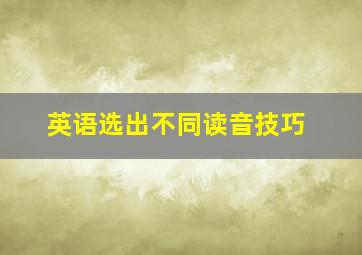 英语选出不同读音技巧